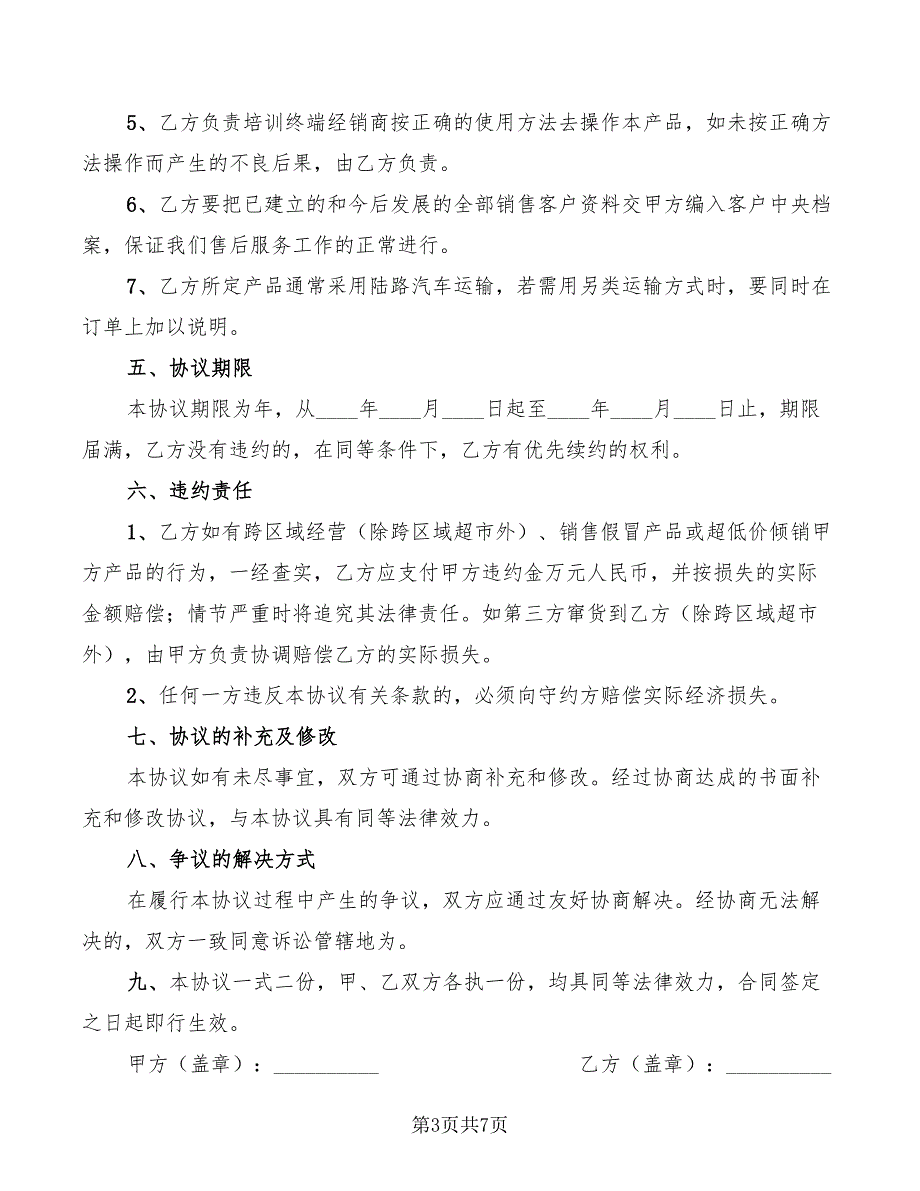 5、乙方负责培训终端经销商按正确的使用方法去操作本产品，如未按正确方法操作而产生的不良后果，由乙方负责。

6、乙方要把已建立的和今后发展的全部销售客户资料交甲方编入客户中央档案，保证我们售后服务工作的正常进行。

7、乙方所定产品通常采用陆路汽车运输，若需用另类运输方式时，要同时在订单上加以说明。

五、协议期限

本协议期限为年，从____年____月____日起至____年____月____日止，期限届满，乙方没有违约的，在同等条件下，乙方有优先续约的权利。

六、违约责任

1、乙方如有跨区域经营（除跨区域超市外）、销售假冒产品或超低价倾销甲方产品的行为，一经查实，乙方应支付甲方违约金万元人民币，并按损失的实际金额赔偿；情节严重时将追究其法律责任。如第三方窜货到乙方（除跨区域超市外），由甲方负责协调赔偿乙方的实际损失。

2、任何一方违反本协议有关条款的，必须向守约方赔偿实际经济损失。

七、协议的补充及修改

本协议如有未尽事宜，双方可通过协商补充和修改。经过协商达成的书面补充和修改协议，与本协议具有同等法律效力。

八、争议的解决方式

在履行本协议过程中产生的争议，双方应通过友好协商解决。经协商无法解决的，双方一致同意诉讼管辖地为。

九、本协议一式二份，甲、乙双方各执一份，均具同等法律效力，合同签定之日起即行生效。

甲方（盖章）：__________

乙方（盖章）：__________

第3页共7页